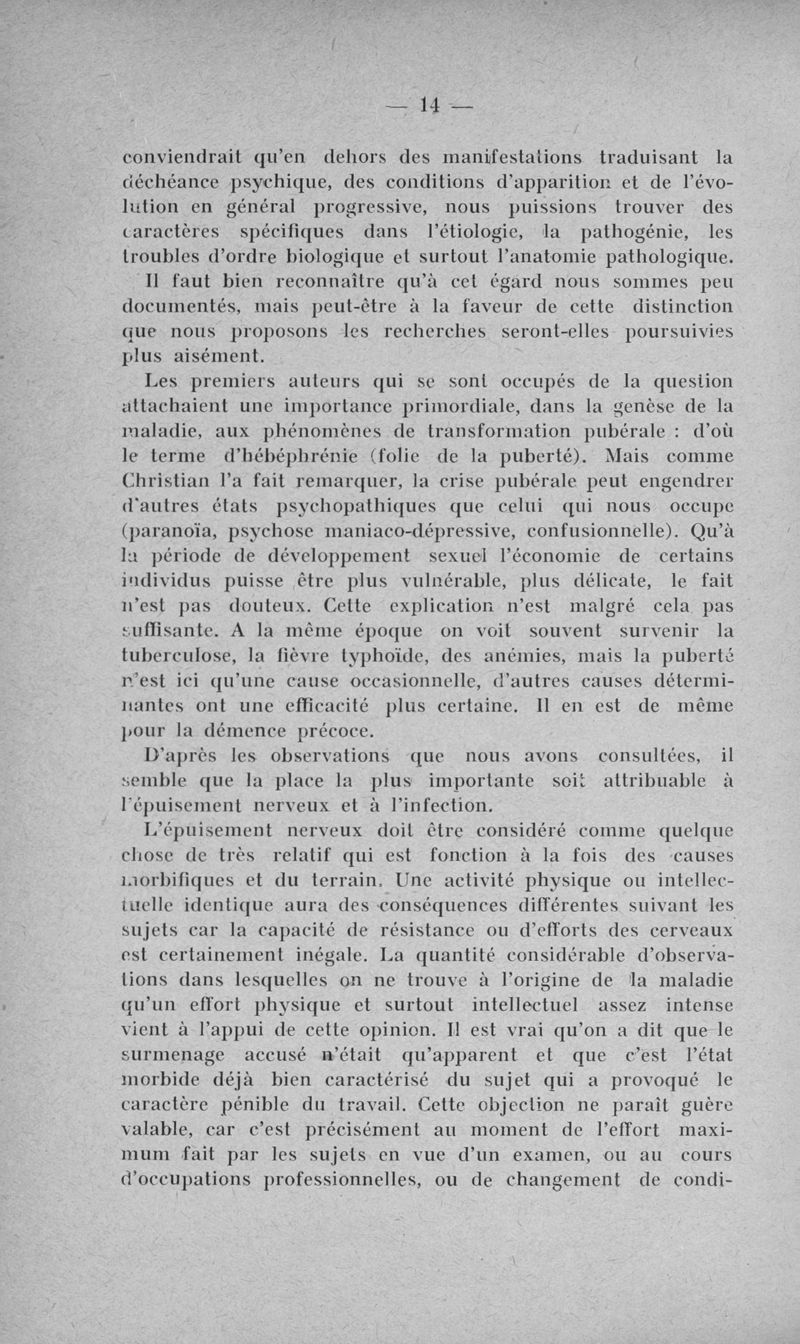 — 14 —

conviendrait qu'en dehors des manifestations traduisant la déchéance psychique, des conditions d'apparition et de l'évolution en général progressive, nous puissions trouver des caractères spécifiques dans l'étiologie, la pathogénie, les troubles d'ordre biologique et surtout l'anatomie pathologique.

Il faut bien reconnaître qu'à cet égard nous sommes peu documentés, mais peut-être à la faveur de cette distinction que nous proposons les recherches seront-elles poursuivies plus aisément.

Les premiers auteurs qui se sont occupés de la question attachaient une importance primordiale, dans la genèse de la maladie, aux phénomènes de transformation pubérale : d'où le terme d'hébéphrénie (folie de la puberté). Mais comme Christian l'a fait remarquer, la crise pubérale peut engendrer d'autres états psychopathiques que celui qui nous occupe (paranoïa, psychose maniaco-dépressive, confusionnelle). Qu'à la période de développement sexuel l'économie de certains individus puisse être plus vulnérable, plus délicate, le fait n'est pas douteux. Cette explication n'est malgré cela pas suffisante. A la même époque on voit souvent survenir la tuberculose, la fièvre typhoïde, des anémies, mais la puberté n'est ici qu'une cause occasionnelle, d'autres causes déterminantes ont une efficacité plus certaine. Il en est de même pour la démence précoce.

D'après les observations que nous avons consultées, il semble que la place la plus importante soit attribuable à l'épuisement nerveux et à l'infection.

L'épuisement nerveux doit être considéré comme quelque chose de très relatif qui est fonction à la fois des causes morbifiques et du terrain. Une activité physique ou intellectuelle identique aura des conséquences différentes suivant les sujets car la capacité de résistance ou d'efforts des cerveaux est certainement inégale. La quantité considérable d'observations dans lesquelles on ne trouve à l'origine de la maladie qu'un effort physique et surtout intellectuel assez intense vient à l'appui de cette opinion. Il est vrai qu'on a dit que le surmenage accusé n'était qu'apparent et que c'est l'état morbide déjà bien caractérisé du sujet qui a provoqué le caractère pénible du travail. Cette objection ne paraît guère valable, car c'est précisément au moment de l'effort maximum fait par les sujets en vue d'un examen, ou au cours d'occupations professionnelles, ou de changement de condi-